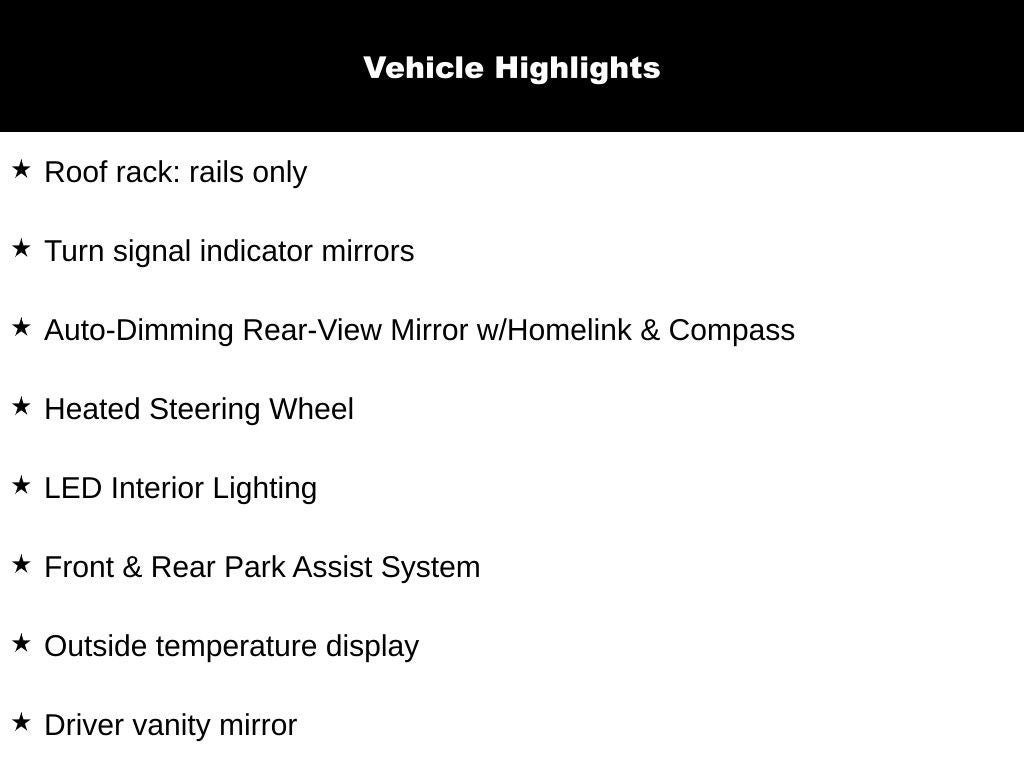 Vehicle Highlights

★ Roof rack: rails only

★ Turn signal indicator mirrors

★ Auto-Dimming Rear-View Mirror w/Homelink & Compass

★ Heated Steering Wheel

★ LED Interior Lighting

★ Front & Rear Park Assist System

★ Outside temperature display

★ Driver vanity mirror